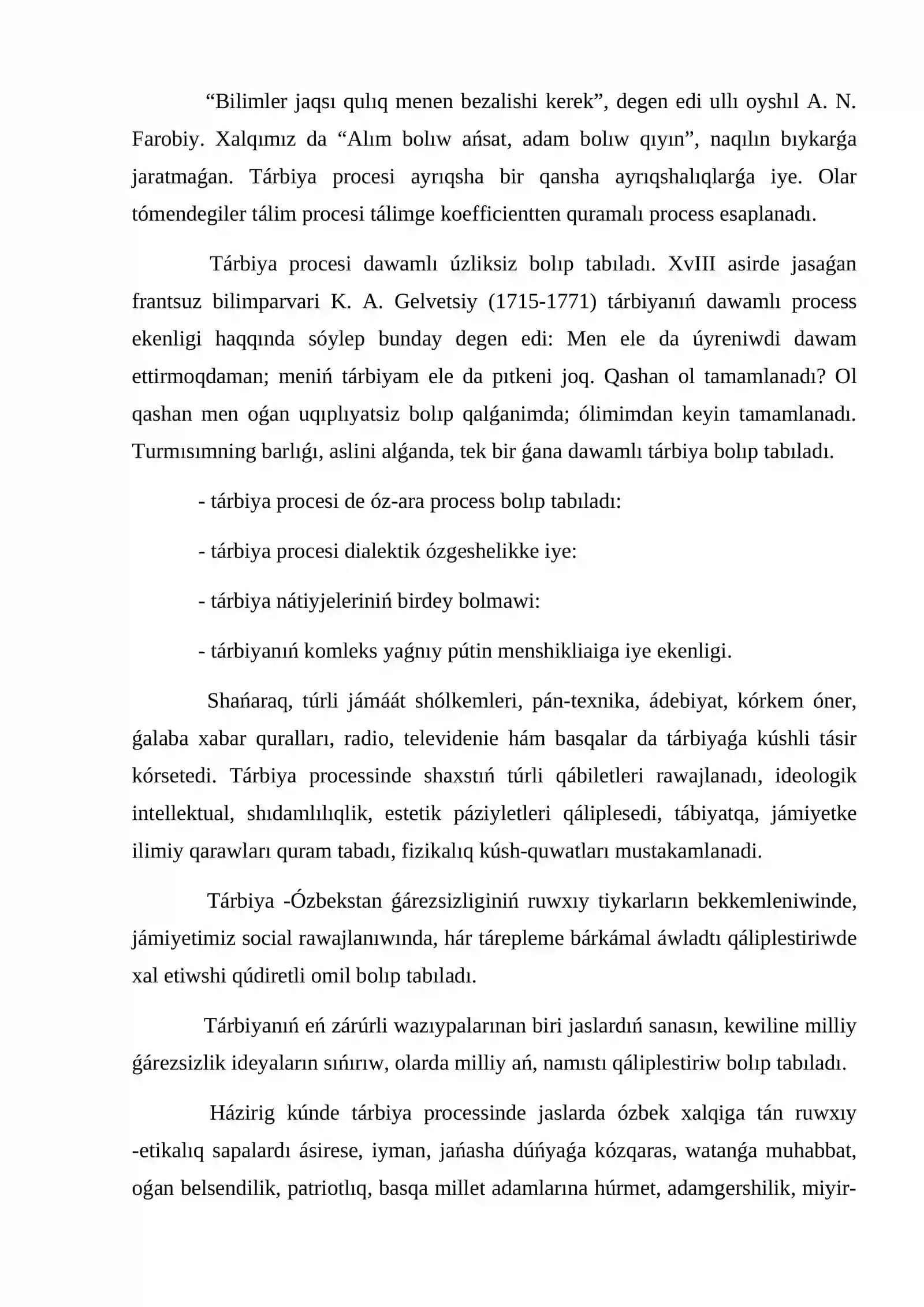 "Bilimler jaqsı qulıq menen bezalishi kerek", degen edi ullı oyshıl A. N. Farobiy. Xalqımız da "Alım bolıw ańsat, adam bolıw qıyın", naqılın bıykarǵa jaratmaǵan. Tárbiya procesi ayrıqsha bir qansha ayrıqshalıqlarǵa iye. Olar tómendegiler tálim procesi tálimge koefficientten quramalı process esaplanadı.

Tárbiya procesi dawamlı úzliksiz bolıp tabıladı. XvIII asirde jasaǵan frantsuz bilimparvari K. A. Gelvetsiy (1715-1771) tárbiyanıń dawamlı process ekenligi haqqında sóylep bunday degen edi: Men ele da úyreniwdi dawam ettirmoqdaman; meniń tárbiyam ele da pıtkeni joq. Qashan ol tamamlanadı? Ol qashan men oǵan uqıplıyatsiz bolıp qalǵanimda; ólimimdan keyin tamamlanadı. Turmısımning barlıǵı, aslini alǵanda, tek bir ǵana dawamlı tárbiya bolıp tabıladı.

- tárbiya procesi de óz-ara process bolıp tabıladı:

- tárbiya procesi dialektik ózgeshelikke iye:

- tárbiya nátiyjeleriniń birdey bolmawi:

- tárbiyanıń komleks yaǵnıy pútin menshikliaiga iye ekenligi.

Shańaraq, túrli jámáát shólkemleri, pán-texnika, ádebiyat, kórkem óner, ǵalaba xabar quralları, radio, televidenie hám basqalar da tárbiyaǵa kúshli tásir kórsetedi. Tárbiya processinde shaxstıń túrli qábiletleri rawajlanadı, ideologik intellektual, shıdamlılıqlik, estetik páziyletleri qáliplesedi, tábiyatqa, jámiyetke ilimiy qarawları quram tabadı, fizikalıq kúsh-quwatları mustakamlanadi.

Tárbiya -Ózbekstan ǵárezsizliginiń ruwxıy tiykarların bekkemleniwinde, jámiyetimiz social rawajlanıwında, hár tárepleme bárkámal áwladtı qáliplestiriwde xal etiwshi qúdiretli omil bolıp tabıladı.

Tárbiyanıń eń zárúrli wazıypalarınan biri jaslardıń sanasın, kewiline milliy ǵárezsizlik ideyaların sıńırıw, olarda milliy ań, namıstı qáliplestiriw bolıp tabıladı.

Házirig kúnde tárbiya processinde jaslarda ózbek xalqiga tán ruwxıy -etikalıq sapalardı ásirese, iyman, jańasha dúńyaǵa kózqaras, watanǵa muhabbat, oǵan belsendilik, patriotlıq, basqa millet adamlarına húrmet, adamgershilik, miyir-